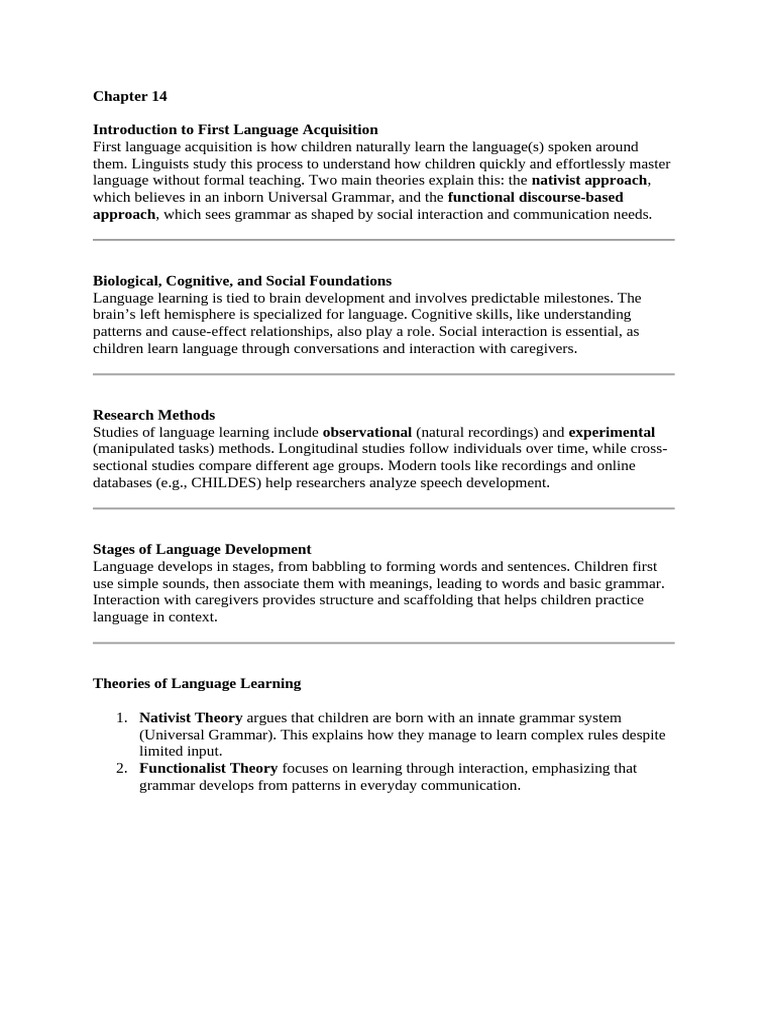 Chapter 14

Introduction to First Language Acquisition
First language acquisition is how children naturally learn the language(s) spoken around them. Linguists study this process to understand how children quickly and effortlessly master language without formal teaching. Two main theories explain this: the nativist approach, which believes in an inborn Universal Grammar, and the functional discourse-based approach, which sees grammar as shaped by social interaction and communication needs.

Biological, Cognitive, and Social Foundations
Language learning is tied to brain development and involves predictable milestones. The brain's left hemisphere is specialized for language. Cognitive skills, like understanding patterns and cause-effect relationships, also play a role. Social interaction is essential, as children learn language through conversations and interaction with caregivers.

Research Methods
Studies of language learning include observational (natural recordings) and experimental (manipulated tasks) methods. Longitudinal studies follow individuals over time, while cross-sectional studies compare different age groups. Modern tools like recordings and online databases (e.g., CHILDES) help researchers analyze speech development.

Stages of Language Development
Language develops in stages, from babbling to forming words and sentences. Children first use simple sounds, then associate them with meanings, leading to words and basic grammar. Interaction with caregivers provides structure and scaffolding that helps children practice language in context.

Theories of Language Learning

1. Nativist Theory argues that children are born with an innate grammar system (Universal Grammar). This explains how they manage to learn complex rules despite limited input.
2. Functionalist Theory focuses on learning through interaction, emphasizing that grammar develops from patterns in everyday communication.